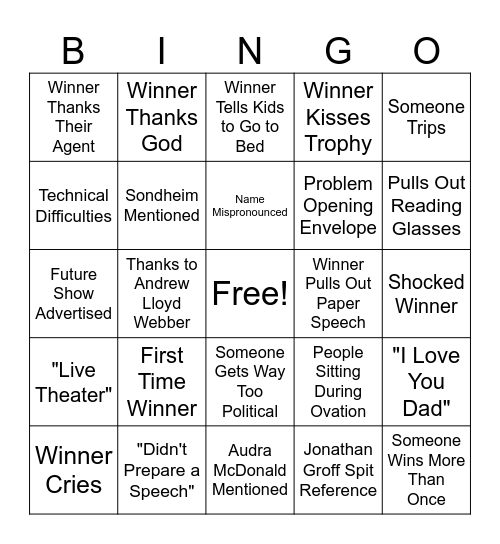 | B | I | N | G | O |
|---|---|---|---|---|
| Winner Thanks Their Agent | Winner Thanks God | Winner Tells Kids to Go to Bed | Winner Kisses Trophy | Someone Trips |
| Technical Difficulties | Sondheim Mentioned | Name Mispronounced | Problem Opening Envelope | Pulls Out Reading Glasses |
| Future Show Advertised | Thanks to Andrew Lloyd Webber | Free! | Winner Pulls Out Paper Speech | Shocked Winner |
| "Live Theater" | First Time Winner | Someone Gets Way Too Political | People Sitting During Ovation | "I Love You Dad" |
| Winner Cries | "Didn't Prepare a Speech" | Audra McDonald Mentioned | Jonathan Groff Spit Reference | Someone Wins More Than Once |